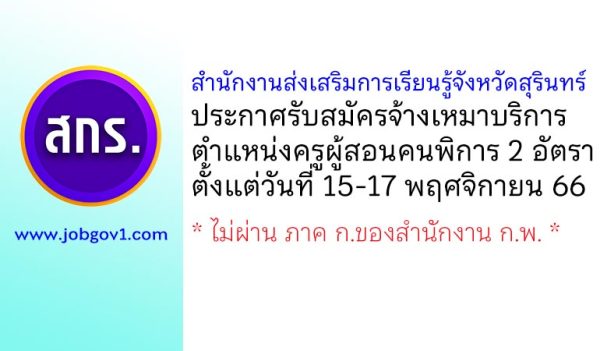 สกร.

www.jobgov1.com

สำนักงานส่งเสริมการเรียนรู้จังหวัดสุรินทร์
ประกาศรับสมัครจ้างเหมาบริการ
ตำแหน่งครูผู้สอนคนพิการ 2 อัตรา
ตั้งแต่วันที่ 15-17 พฤศจิกายน 66

* ไม่ผ่าน ภาค ก.ของสำนักงาน ก.พ. *